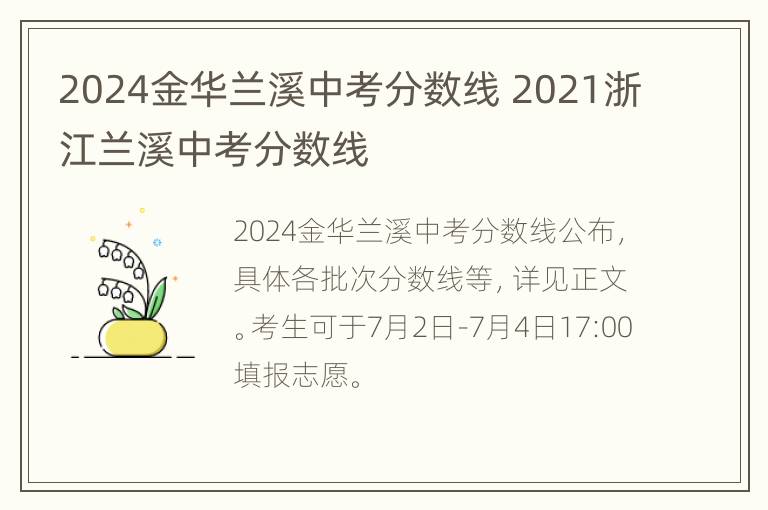 2024金华兰溪中考分数线 2021浙江兰溪中考分数线

2024金华兰溪中考分数线公布，具体各批次分数线等，详见正文。考生可于7月2日-7月4日17:00填报志愿。